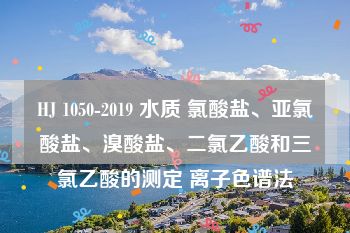 HJ 1050-2019 水质 氯酸盐、亚氯酸盐、溴酸盐、二氯乙酸和三氯乙酸的测定 离子色谱法